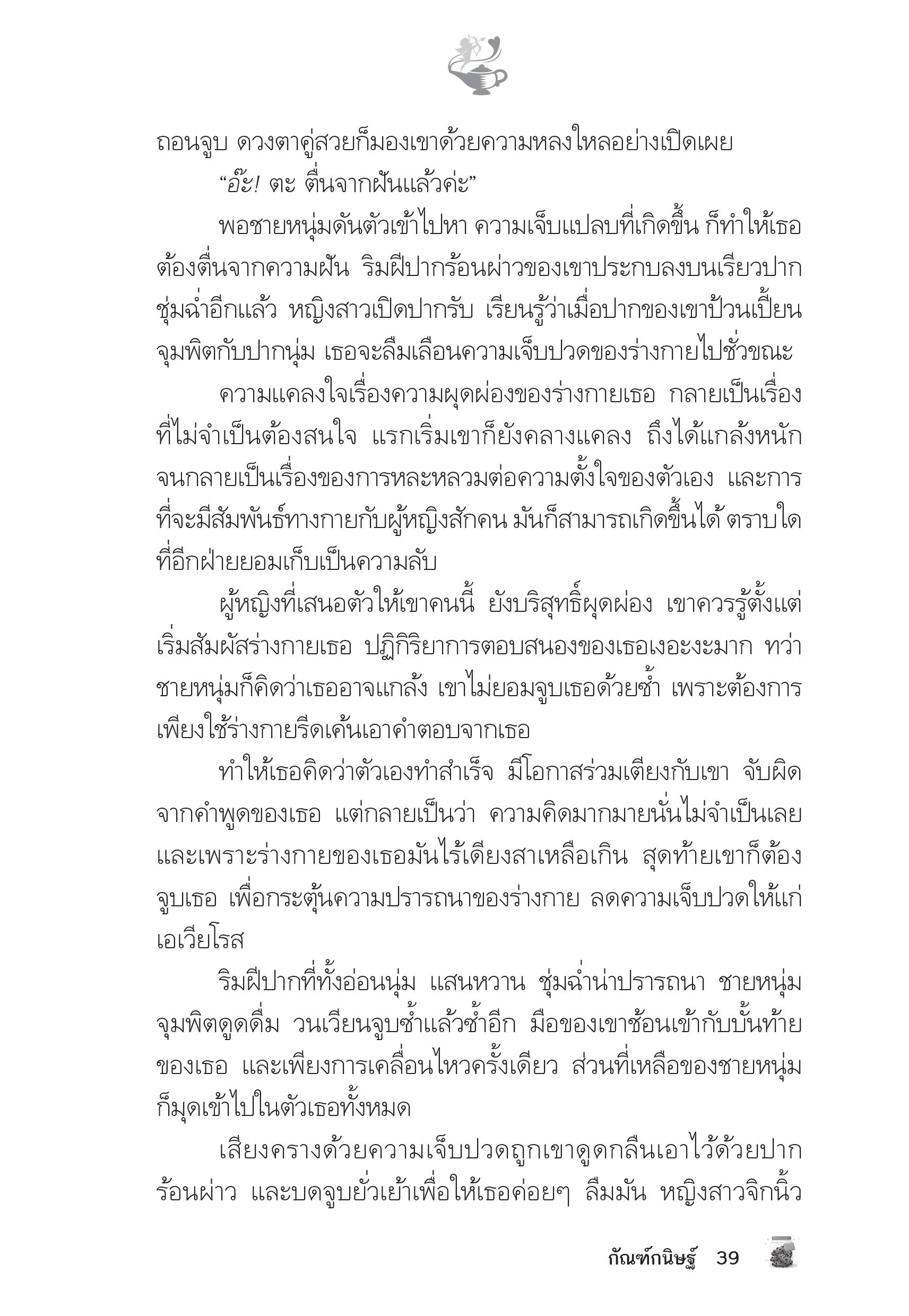 ถอนจูบ ดวงตาคู่สวยก็มองเขาด้วยความหลงใหลอย่างเปิดเผย

“อ๊ะ! ตะ ตื่นจากฝันแล้วค่ะ”

พอชายหนุ่มดันตัวเข้าไปหา ความเจ็บแปลบที่เกิดขึ้น ก็ทำให้เธอต้องตื่นจากความฝัน ริมฝีปากร้อนผ่าวของเขาประกบลงบนเรียวปากชุ่มฉ่ำอีกแล้ว หญิงสาวเปิดปากรับ เรียนรู้ว่าเมื่อปากของเขาป้วนเปี้ยนจุมพิตกับปากนุ่ม เธอจะลืมเลือนความเจ็บปวดของร่างกายไปชั่วขณะ

ความแคลงใจเรื่องความผุดผ่องของร่างกายเธอ กลายเป็นเรื่องที่ไม่จำเป็นต้องสนใจ แรกเริ่มเขาก็ยังคลางแคลง ถึงได้แกล้งหนักจนกลายเป็นเรื่องของการหละหลวมต่อความตั้งใจของตัวเอง และการที่จะมีสัมพันธ์ทางกายกับผู้หญิงสักคน มันก็สามารถเกิดขึ้นได้ ตราบใดที่อีกฝ่ายยอมเก็บเป็นความลับ

ผู้หญิงที่เสนอตัวให้เขาคนนี้ ยังบริสุทธิ์ผุดผ่อง เขาควรรู้ตั้งแต่เริ่มสัมผัสร่างกายเธอ ปฏิกิริยาการตอบสนองของเธอเงอะงะมาก ทว่าชายหนุ่มก็คิดว่าเธออาจแกล้ง เขาไม่ยอมจูบเธอด้วยซ้ำ เพราะต้องการเพียงใช้ร่างกายรีดเค้นเอาคำตอบจากเธอ

ทำให้เธอคิดว่าตัวเองทำสำเร็จ มีโอกาสร่วมเตียงกับเขา จับผิดจากคำพูดของเธอ แต่กลายเป็นว่า ความคิดมากมายนั่นไม่จำเป็นเลย และเพราะร่างกายของเธอมันไร้เดียงสาเหลือเกิน สุดท้ายเขาก็ต้องจูบเธอ เพื่อกระตุ้นความปรารถนาของร่างกาย ลดความเจ็บปวดให้แก่เอเวียโรส

ริมฝีปากที่ทั้งอ่อนนุ่ม แสนหวาน ชุ่มฉ่ำน่าปรารถนา ชายหนุ่มจุมพิตดูดดื่ม วนเวียนจูบซ้ำแล้วซ้ำอีก มือของเขาช้อนเข้ากับบั้นท้ายของเธอ และเพียงการเคลื่อนไหวครั้งเดียว ส่วนที่เหลือของชายหนุ่มก็มุดเข้าไปในตัวเธอทั้งหมด

เสียงครางด้วยความเจ็บปวดถูกเขาดูดกลืนเอาไว้ด้วยปากร้อนผ่าว และบดจูบยั่วเย้าเพื่อให้เธอค่อยๆ ลืมมัน หญิงสาวจิกนิ้ว

กัณฑ์กนิษฐ์ 39